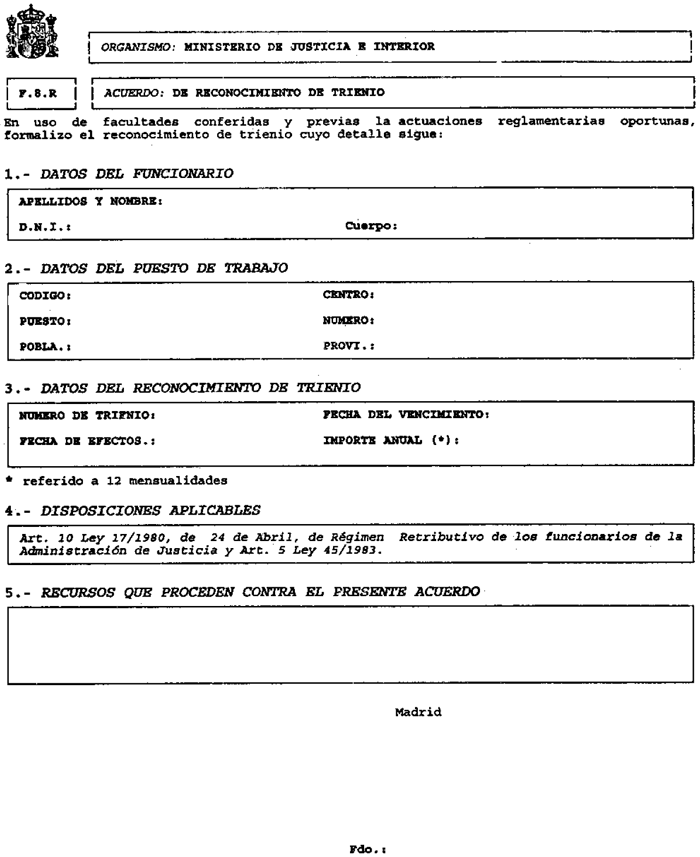 ORGANISMO: MINISTERIO DE JUSTICIA E INTERIOR

F.8.R

ACUERDO: DE RECONOCIMIENTO DE TRIENIO

En uso de facultades conferidas y previas la actuaciones reglamentarias oportunas, formalizo el reconocimiento de trienio cuyo detalle sigue:

1.- DATOS DEL FUNCIONARIO

APELLIDOS Y NOMBRE:

D.N.I.:

Cuerpo:

2.- DATOS DEL PUESTO DE TRABAJO

CODIGO:

CENTRO:

PUESTO:

NUMERO:

POBLA.:

PROVI.:

3.- DATOS DEL RECONOCIMIENTO DE TRIENIO

NUMERO DE TRIENIO:

FECHA DEL VENCIMIENTO:

FECHA DE EFECTOS.:

IMPORTE ANUAL (*):

* referido a 12 mensualidades

4.- DISPOSICIONES APLICABLES

Art. 10 Ley 17/1980, de 24 de Abril, de Régimen Retributivo de los funcionarios de la Administración de Justicia y Art. 5 Ley 45/1983.

5.- RECURSOS QUE PROCEDEN CONTRA EL PRESENTE ACUERDO

Madrid

Fdo.: